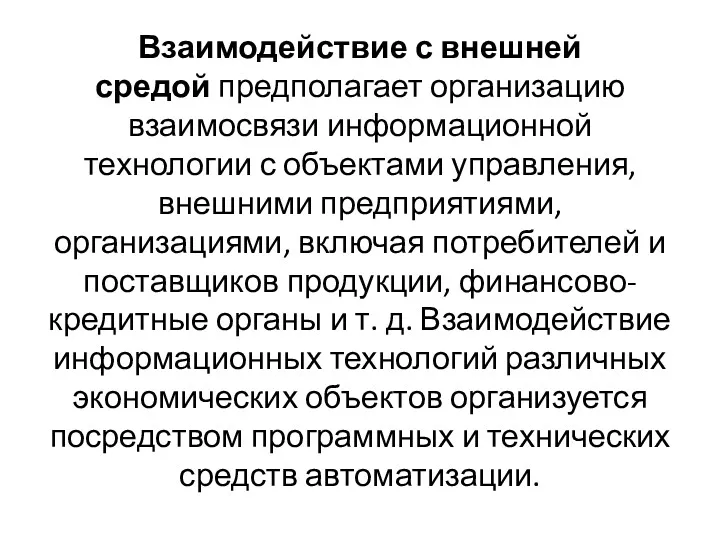 Взаимодействие с внешней средой предполагает организацию взаимосвязи информационной технологии с объектами управления, внешними предприятиями, организациями, включая потребителей и поставщиков продукции, финансово-кредитные органы и т. д. Взаимодействие информационных технологий различных экономических объектов организуется посредством программных и технических средств автоматизации.